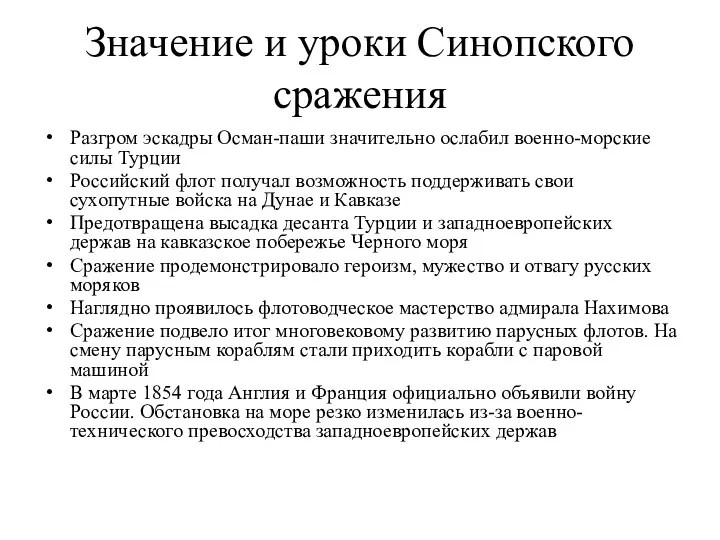 Значение и уроки Синопского сражения

• Разгром эскадры Осман-паши значительно ослабил военно-морские силы Турции
• Российский флот получал возможность поддерживать свои сухопутные войска на Дунае и Кавказе
• Предотвращена высадка десанта Турции и западноевропейских держав на кавказское побережье Черного моря
• Сражение продемонстрировало героизм, мужество и отвагу русских моряков
• Наглядно проявилось флотоводческое мастерство адмирала Нахимова
• Сражение подвело итог многовековому развитию парусных флотов. На смену парусным кораблям стали приходить корабли с паровой машиной
• В марте 1854 года Англия и Франция официально объявили войну России. Обстановка на море резко изменилась из-за военно-технического превосходства западноевропейских держав